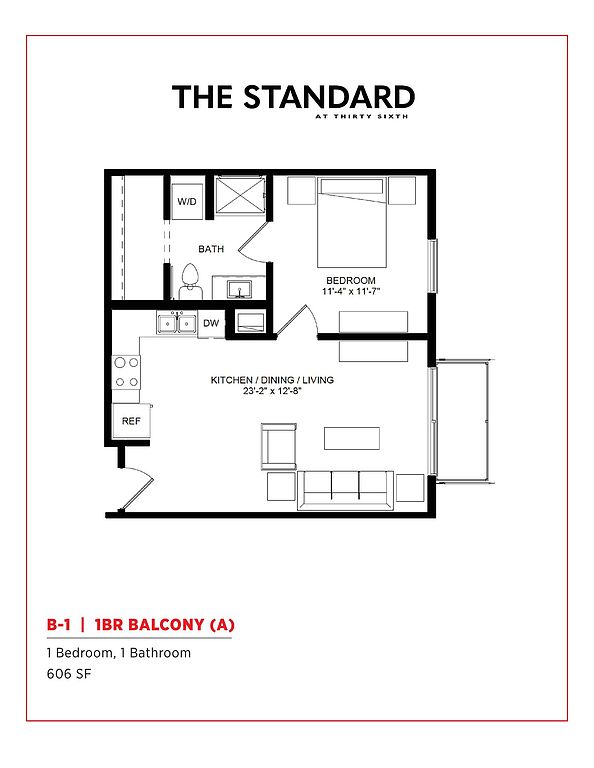 THE STANDARD
AT THIRTY SIXTH

W/D

BATH

BEDROOM
11'-4" x 11'-7"

DW

KITCHEN / DINING / LIVING
23'-2" x 12'-8"

REF

B-1 | 1BR BALCONY (A)

1 Bedroom, 1 Bathroom
606 SF